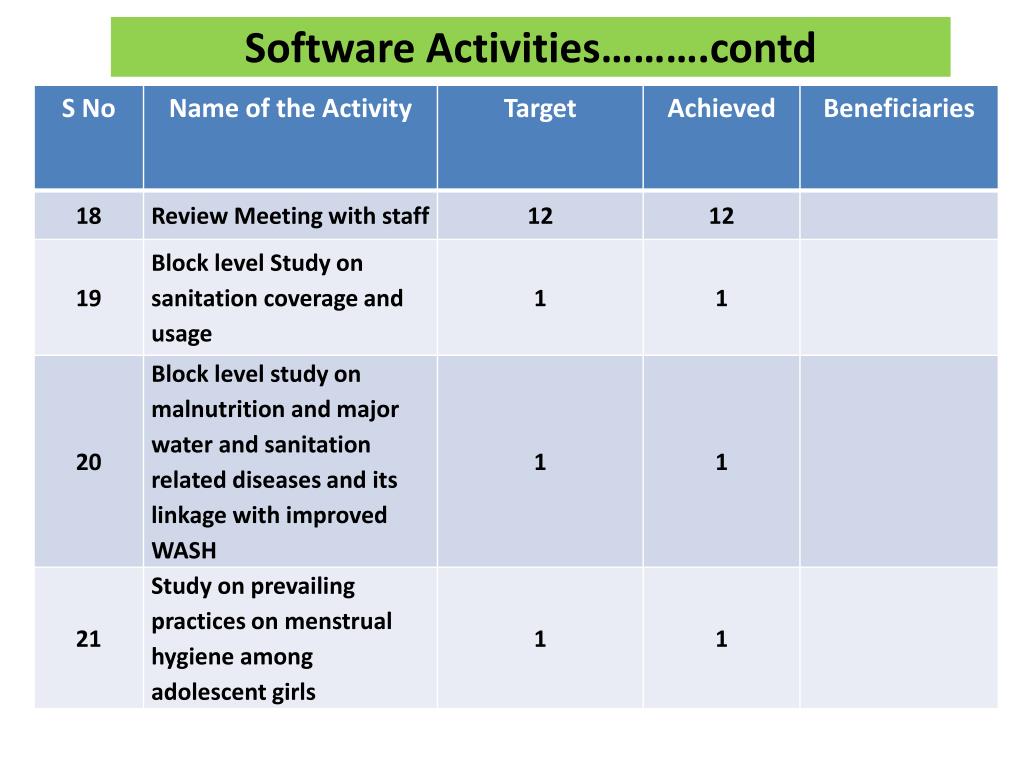 Software Activities……….contd

| S No | Name of the Activity | Target | Achieved | Beneficiaries |
|---|---|---|---|---|
| 18 | Review Meeting with staff | 12 | 12 | |
| 19 | Block level Study on sanitation coverage and usage | 1 | 1 | |
| 20 | Block level study on malnutrition and major water and sanitation related diseases and its linkage with improved WASH | 1 | 1 | |
| 21 | Study on prevailing practices on menstrual hygiene among adolescent girls | 1 | 1 | |